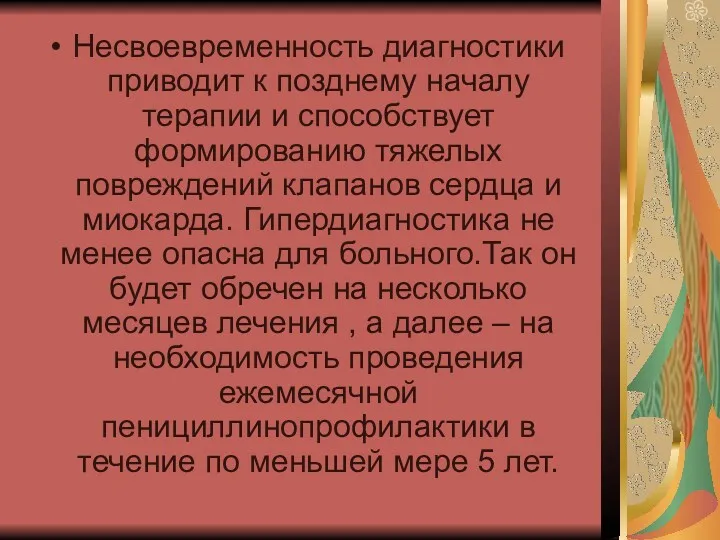 • Несвоевременность диагностики приводит к позднему началу терапии и способствует формированию тяжелых повреждений клапанов сердца и миокарда. Гипердиагностика не менее опасна для больного.Так он будет обречен на несколько месяцев лечения , а далее – на необходимость проведения ежемесячной пенициллинопрофилактики в течение по меньшей мере 5 лет.